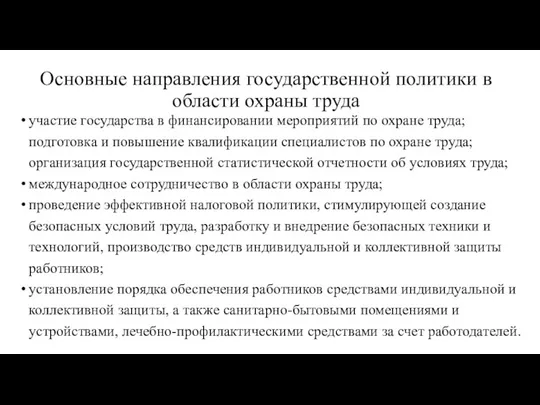 Основные направления государственной политики в области охраны труда

• участие государства в финансировании мероприятий по охране труда; подготовка и повышение квалификации специалистов по охране труда; организация государственной статистической отчетности об условиях труда;
• международное сотрудничество в области охраны труда;
• проведение эффективной налоговой политики, стимулирующей создание безопасных условий труда, разработку и внедрение безопасных техники и технологий, производство средств индивидуальной и коллективной защиты работников;
• установление порядка обеспечения работников средствами индивидуальной и коллективной защиты, а также санитарно-бытовыми помещениями и устройствами, лечебно-профилактическими средствами за счет работодателей.